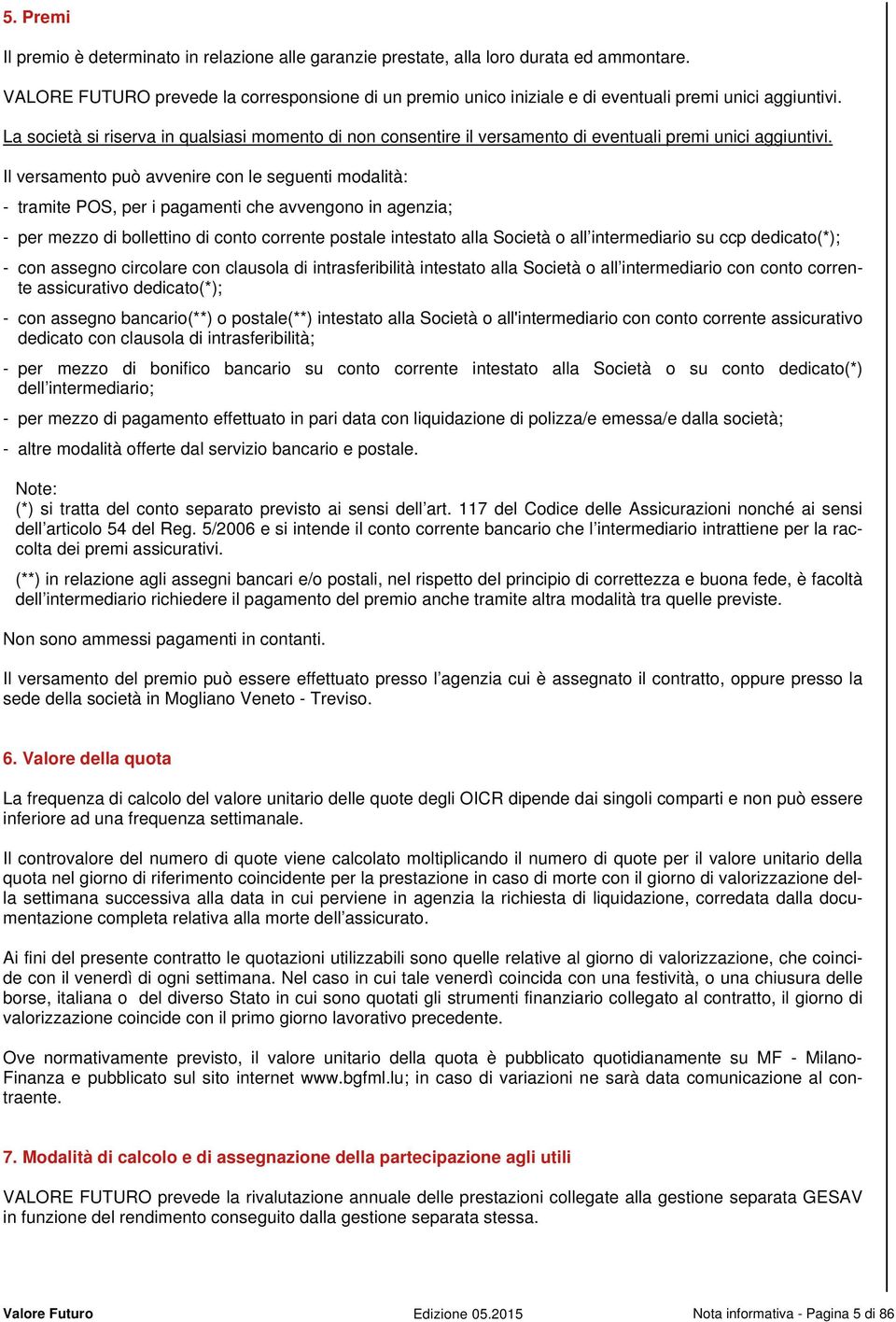 5. Premi

Il premio è determinato in relazione alle garanzie prestate, alla loro durata ed ammontare.

VALORE FUTURO prevede la corresponsione di un premio unico iniziale e di eventuali premi unici aggiuntivi.

La società si riserva in qualsiasi momento di non consentire il versamento di eventuali premi unici aggiuntivi.

Il versamento può avvenire con le seguenti modalità:

- tramite POS, per i pagamenti che avvengono in agenzia;

- per mezzo di bollettino di conto corrente postale intestato alla Società o all'intermediario su ccp dedicato(*);

- con assegno circolare con clausola di intrasferibilità intestato alla Società o all'intermediario con conto corrente assicurativo dedicato(*);

- con assegno bancario(**) o postale(**) intestato alla Società o all'intermediario con conto corrente assicurativo dedicato con clausola di intrasferibilità;

- per mezzo di bonifico bancario su conto corrente intestato alla Società o su conto dedicato(*) dell'intermediario;

- per mezzo di pagamento effettuato in pari data con liquidazione di polizza/e emessa/e dalla società;

- altre modalità offerte dal servizio bancario e postale.

Note:
(*) si tratta del conto separato previsto ai sensi dell'art. 117 del Codice delle Assicurazioni nonché ai sensi dell'articolo 54 del Reg. 5/2006 e si intende il conto corrente bancario che l'intermediario intrattiene per la raccolta dei premi assicurativi.

(**) in relazione agli assegni bancari e/o postali, nel rispetto del principio di correttezza e buona fede, è facoltà dell'intermediario richiedere il pagamento del premio anche tramite altra modalità tra quelle previste.

Non sono ammessi pagamenti in contanti.

Il versamento del premio può essere effettuato presso l'agenzia cui è assegnato il contratto, oppure presso la sede della società in Mogliano Veneto - Treviso.

6. Valore della quota

La frequenza di calcolo del valore unitario delle quote degli OICR dipende dai singoli comparti e non può essere inferiore ad una frequenza settimanale.

Il controvalore del numero di quote viene calcolato moltiplicando il numero di quote per il valore unitario della quota nel giorno di riferimento coincidente per la prestazione in caso di morte con il giorno di valorizzazione della settimana successiva alla data in cui perviene in agenzia la richiesta di liquidazione, corredata dalla documentazione completa relativa alla morte dell'assicurato.

Ai fini del presente contratto le quotazioni utilizzabili sono quelle relative al giorno di valorizzazione, che coincide con il venerdì di ogni settimana. Nel caso in cui tale venerdì coincida con una festività, o una chiusura delle borse, italiana o del diverso Stato in cui sono quotati gli strumenti finanziario collegato al contratto, il giorno di valorizzazione coincide con il primo giorno lavorativo precedente.

Ove normativamente previsto, il valore unitario della quota è pubblicato quotidianamente su MF - Milano-Finanza e pubblicato sul sito internet www.bgfml.lu; in caso di variazioni ne sarà data comunicazione al contraente.

7. Modalità di calcolo e di assegnazione della partecipazione agli utili

VALORE FUTURO prevede la rivalutazione annuale delle prestazioni collegate alla gestione separata GESAV in funzione del rendimento conseguito dalla gestione separata stessa.

Valore Futuro Edizione 05.2015 Nota informativa - Pagina 5 di 86